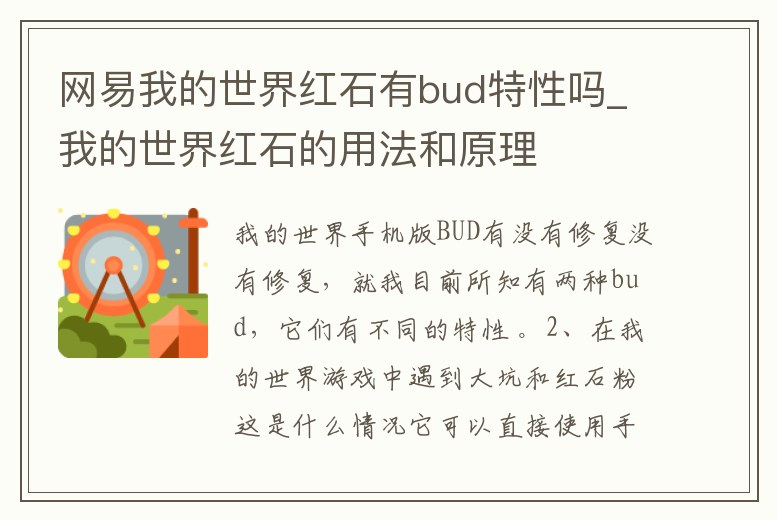 网易我的世界红石有bud特性吗_我的世界红石的用法和原理

我的世界手机版BUD有没有修复没有修复，就我目前所知有两种bud，它们有不同的特性。2、在我的世界游戏中遇到大坑和红石粉这是什么情况它可以直接使用手